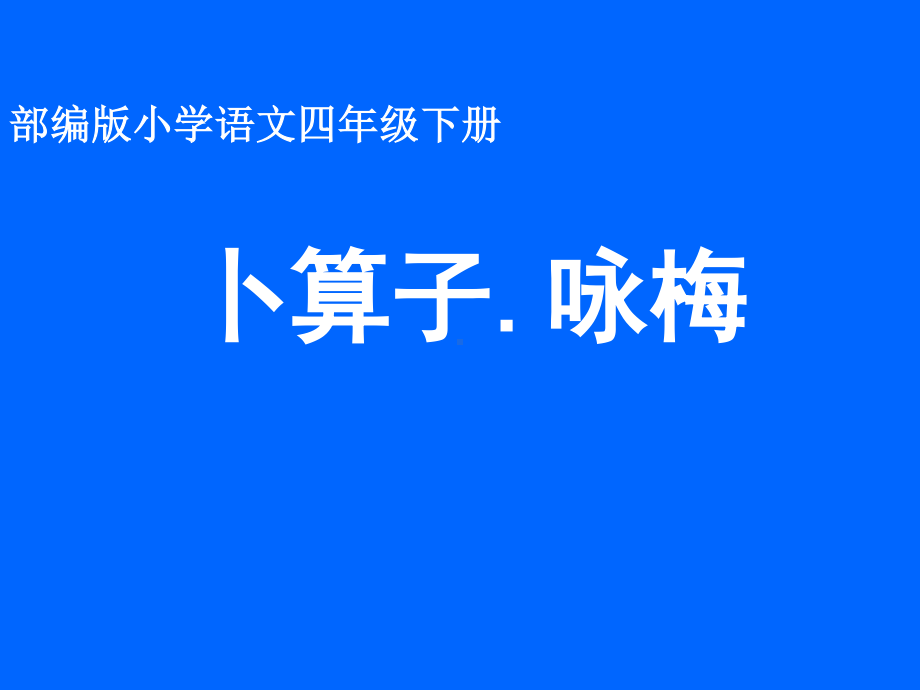 部编版小学语文四年级下册

卜算子. 咏梅